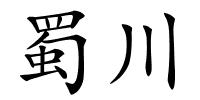 蜀川